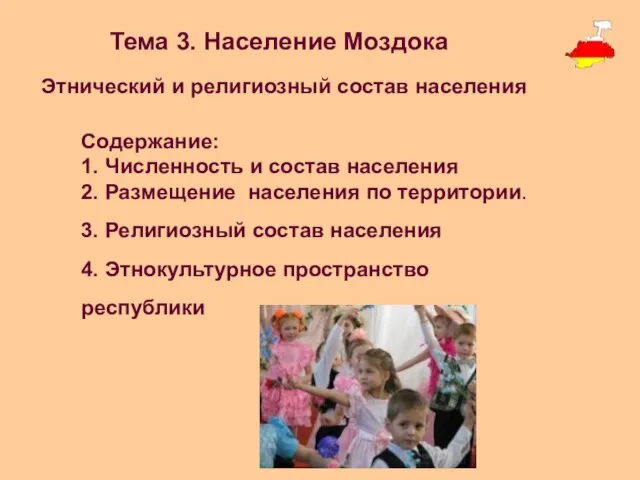 Тема 3. Население Моздока

Этнический и религиозный состав населения

Содержание:
1. Численность и состав населения
2. Размещение населения по территории.
3. Религиозный состав населения
4. Этнокультурное пространство республики